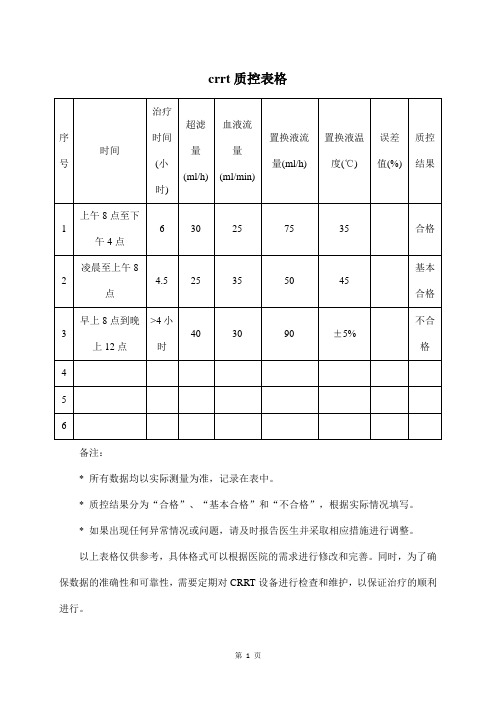 crrt 质控表格

| 序号 | 时间 | 治疗时间(小时) | 超滤量(ml/h) | 血液流量(ml/min) | 置换液流量(ml/h) | 置换液温度(℃) | 误差值(%) | 质控结果 |
|---|---|---|---|---|---|---|---|---|
| 1 | 上午 8 点至下午 4 点 | 6 | 30 | 25 | 75 | 35 | | 合格 |
| 2 | 凌晨至上午 8 点 | 4.5 | 25 | 35 | 50 | 45 | | 基本合格 |
| 3 | 早上 8 点到晚上 12 点 | >4 小时 | 40 | 30 | 90 | ±5% | | 不合格 |
| 4 | | | | | | | | |
| 5 | | | | | | | | |
| 6 | | | | | | | | |

备注：

* 所有数据均以实际测量为准，记录在表中。

* 质控结果分为“合格”、“基本合格”和“不合格”，根据实际情况填写。

* 如果出现任何异常情况或问题，请及时报告医生并采取相应措施进行调整。

以上表格仅供参考，具体格式可以根据医院的需求进行修改和完善。同时，为了确保数据的准确性和可靠性，需要定期对 CRRT 设备进行检查和维护，以保证治疗的顺利进行。

第 1 页